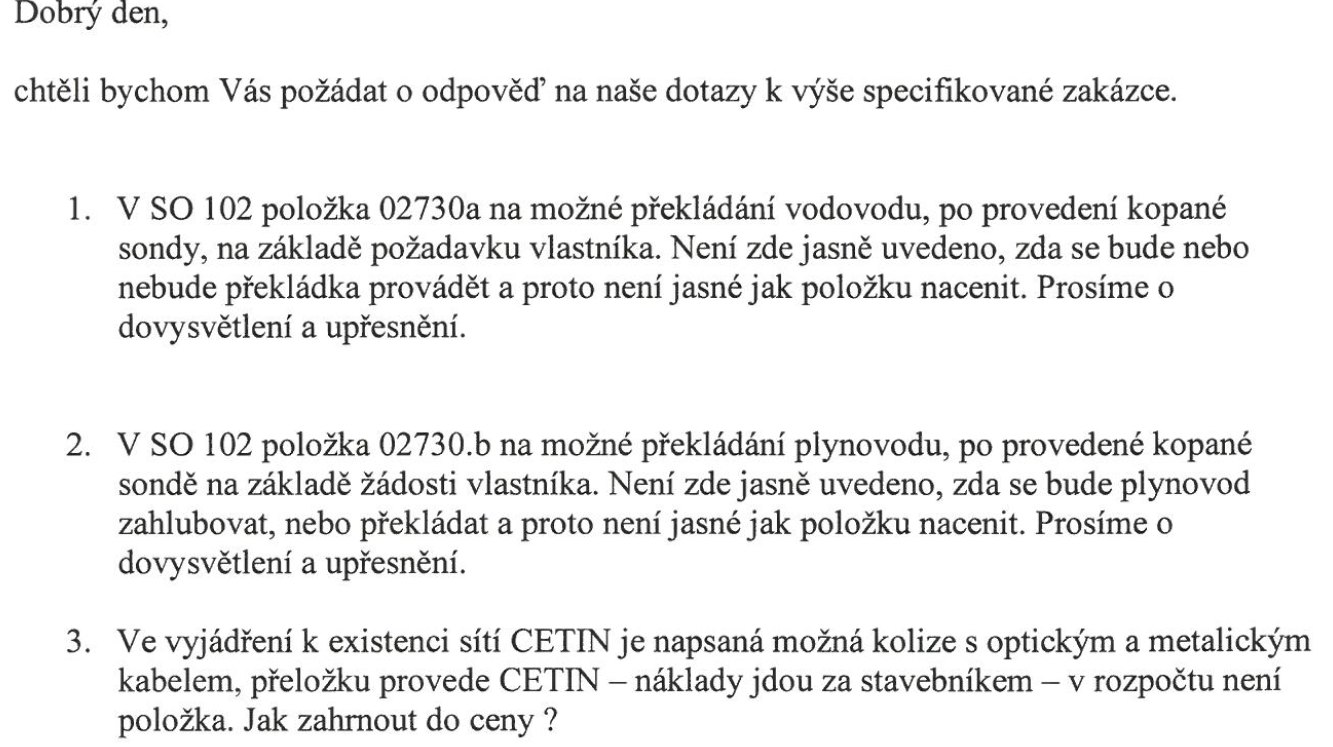 Dobrý den,

chtěli bychom Vás požádat o odpověď na naše dotazy k výše specifikované zakázce.

1. V SO 102 položka 02730a na možné překládání vodovodu, po provedení kopané sondy, na základě požadavku vlastníka. Není zde jasně uvedeno, zda se bude nebo nebude překládka provádět a proto není jasné jak položku nacenit. Prosíme o dovysvětlení a upřesnění.

2. V SO 102 položka 02730.b na možné překládání plynovodu, po provedené kopané sondě na základě žádosti vlastníka. Není zde jasně uvedeno, zda se bude plynovod zahlubovat, nebo překládat a proto není jasné jak položku nacenit. Prosíme o dovysvětlení a upřesnění.

3. Ve vyjádření k existenci sítí CETIN je napsaná možná kolize s optickým a metalickým kabelem, přeložku provede CETIN – náklady jdou za stavebníkem – v rozpočtu není položka. Jak zahrnout do ceny ?